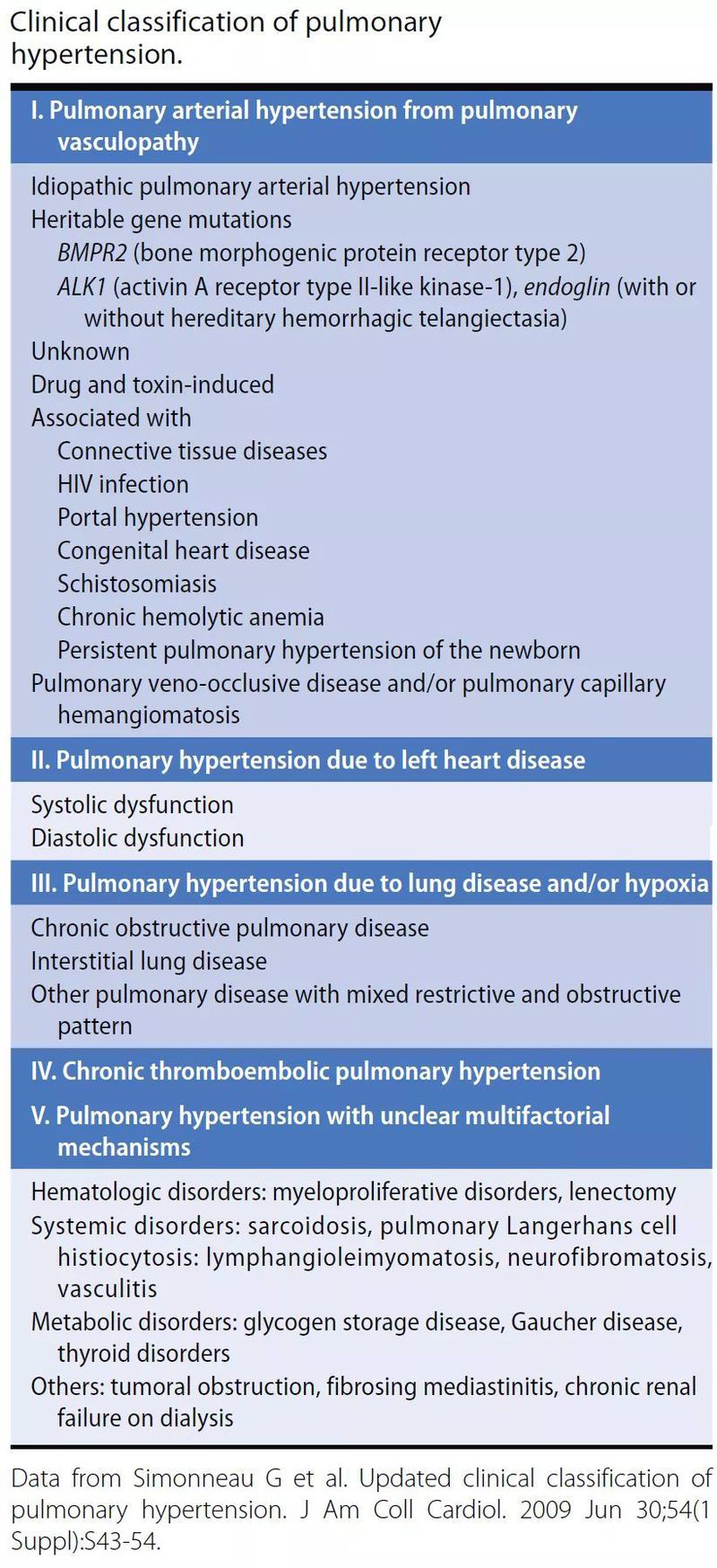 Clinical classification of pulmonary hypertension.

I. Pulmonary arterial hypertension from pulmonary vasculopathy

Idiopathic pulmonary arterial hypertension
Heritable gene mutations
BMPR2 (bone morphogenic protein receptor type 2)
ALK1 (activin A receptor type II-like kinase-1), endoglin (with or without hereditary hemorrhagic telangiectasia)
Unknown
Drug and toxin-induced
Associated with
Connective tissue diseases
HIV infection
Portal hypertension
Congenital heart disease
Schistosomiasis
Chronic hemolytic anemia
Persistent pulmonary hypertension of the newborn
Pulmonary veno-occlusive disease and/or pulmonary capillary hemangiomatosis

II. Pulmonary hypertension due to left heart disease

Systolic dysfunction
Diastolic dysfunction

III. Pulmonary hypertension due to lung disease and/or hypoxia

Chronic obstructive pulmonary disease
Interstitial lung disease
Other pulmonary disease with mixed restrictive and obstructive pattern

IV. Chronic thromboembolic pulmonary hypertension

V. Pulmonary hypertension with unclear multifactorial mechanisms

Hematologic disorders: myeloproliferative disorders, lenectomy
Systemic disorders: sarcoidosis, pulmonary Langerhans cell histiocytosis: lymphangioleimyomatosis, neurofibromatosis, vasculitis
Metabolic disorders: glycogen storage disease, Gaucher disease, thyroid disorders
Others: tumoral obstruction, fibrosing mediastinitis, chronic renal failure on dialysis

Data from Simonneau G et al. Updated clinical classification of pulmonary hypertension. J Am Coll Cardiol. 2009 Jun 30;54(1 Suppl):S43-54.